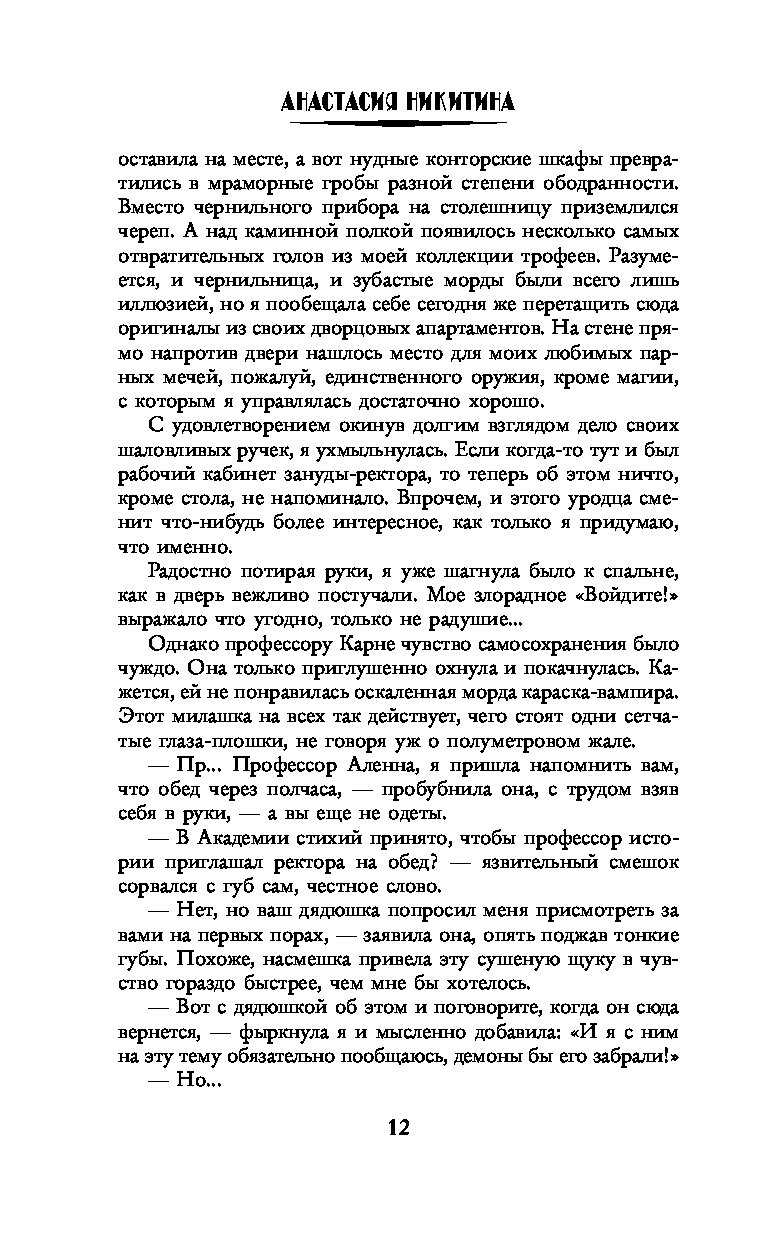 АНАСТАСИЯ НИКИТИНА

оставила на месте, а вот нудные конторские шкафы превратились в мраморные гробы разной степени ободранности. Вместо чернильного прибора на столешницу приземлился череп. А над каминной полкой появилось несколько самых отвратительных голов из моей коллекции трофеев. Разумеется, и чернильница, и зубастые морды были всего лишь иллюзией, но я пообещала себе сегодня же перетащить сюда оригиналы из своих дворцовых апартаментов. На стене прямо напротив двери нашлось место для моих любимых парных мечей, пожалуй, единственного оружия, кроме магии, с которым я управлялась достаточно хорошо.

С удовлетворением окинув долгим взглядом дело своих шаловливых ручек, я ухмыльнулась. Если когда-то тут и был рабочий кабинет зануды-ректора, то теперь об этом ничто, кроме стола, не напоминало. Впрочем, и этого уродца сменит что-нибудь более интересное, как только я придумаю, что именно.

Радостно потирая руки, я уже шагнула было к спальне, как в дверь вежливо постучали. Мое злорадное «Войдите!» выражало что угодно, только не радушие...

Однако профессору Карне чувство самосохранения было чуждо. Она только приглушенно охнула и покачнулась. Кажется, ей не понравилась оскаленная морда караска-вампира. Этот милашка на всех так действует, чего стоят одни сетчатые глаза-плошки, не говоря уж о полуметровом жале.

— Пр... Профессор Аленна, я пришла напомнить вам, что обед через полчаса, — пробубнила она, с трудом взяв себя в руки, — а вы еще не одеты.

— В Академии стихий принято, чтобы профессор истории приглашал ректора на обед? — язвительный смешок сорвался с губ сам, честное слово.

— Нет, но ваш дядюшка попросил меня присмотреть за вами на первых порах, — заявила она, опять поджав тонкие губы. Похоже, насмешка привела эту сушеную щуку в чувство гораздо быстрее, чем мне бы хотелось.

— Вот с дядюшкой об этом и поговорите, когда он сюда вернется, — фыркнула я и мысленно добавила: «И я с ним на эту тему обязательно пообщаюсь, демоны бы его забрали!»

— Но...

12